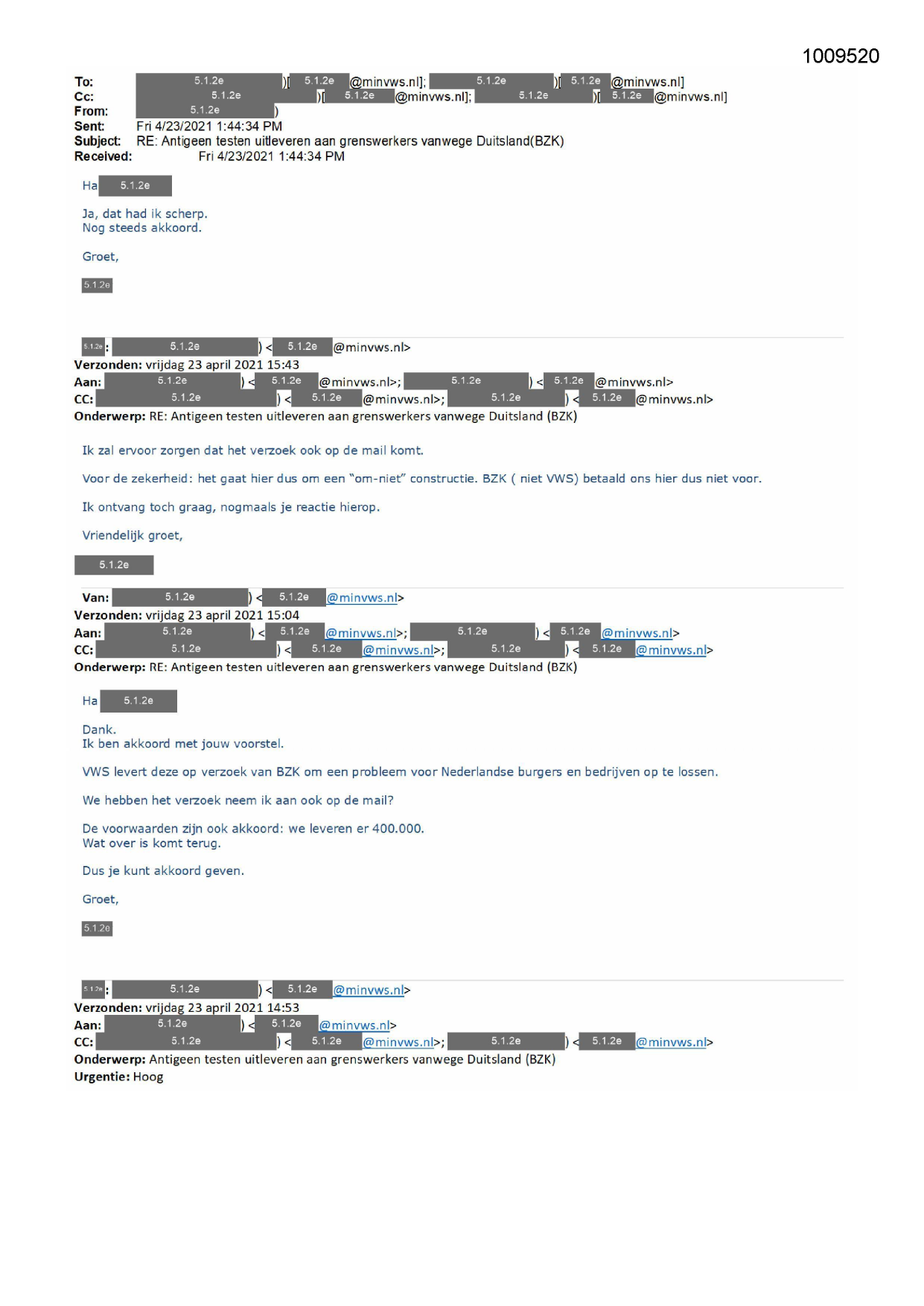 1009520

To: 5.1.2e )[ 5.1.2e @minvws.nl]; 5.1.2e )[ 5.1.2e @minvws.nl]
Cc: 5.1.2e )[ 5.1.2e @minvws.nl]; 5.1.2e )[ 5.1.2e @minvws.nl]
From: 5.1.2e )
Sent: Fri 4/23/2021 1:44:34 PM
Subject: RE: Antigeen testen uitleveren aan grenswerkers vanwege Duitsland(BZK)
Received: Fri 4/23/2021 1:44:34 PM

Ha 5.1.2e

Ja, dat had ik scherp.
Nog steeds akkoord.

Groet,

5.1.2e

5.1.2e: 5.1.2e ) < 5.1.2e @minvws.nl>
Verzonden: vrijdag 23 april 2021 15:43
Aan: 5.1.2e ) < 5.1.2e @minvws.nl>; 5.1.2e ) < 5.1.2e @minvws.nl>
CC: 5.1.2e ) < 5.1.2e @minvws.nl>; 5.1.2e ) < 5.1.2e @minvws.nl>
Onderwerp: RE: Antigeen testen uitleveren aan grenswerkers vanwege Duitsland (BZK)

Ik zal ervoor zorgen dat het verzoek ook op de mail komt.

Voor de zekerheid: het gaat hier dus om een "om-niet" constructie. BZK ( niet VWS) betaald ons hier dus niet voor.

Ik ontvang toch graag, nogmaals je reactie hierop.

Vriendelijk groet,

5.1.2e

Van: 5.1.2e ) < 5.1.2e @minvws.nl>
Verzonden: vrijdag 23 april 2021 15:04
Aan: 5.1.2e ) < 5.1.2e @minvws.nl>; 5.1.2e ) < 5.1.2e @minvws.nl>
CC: 5.1.2e ) < 5.1.2e @minvws.nl>; 5.1.2e ) < 5.1.2e @minvws.nl>
Onderwerp: RE: Antigeen testen uitleveren aan grenswerkers vanwege Duitsland (BZK)

Ha 5.1.2e

Dank.
Ik ben akkoord met jouw voorstel.

VWS levert deze op verzoek van BZK om een probleem voor Nederlandse burgers en bedrijven op te lossen.

We hebben het verzoek neem ik aan ook op de mail?

De voorwaarden zijn ook akkoord: we leveren er 400.000.
Wat over is komt terug.

Dus je kunt akkoord geven.

Groet,

5.1.2e

5.1.2e: 5.1.2e ) < 5.1.2e @minvws.nl>
Verzonden: vrijdag 23 april 2021 14:53
Aan: 5.1.2e ) < 5.1.2e @minvws.nl>
CC: 5.1.2e ) < 5.1.2e @minvws.nl>; 5.1.2e ) < 5.1.2e @minvws.nl>
Onderwerp: Antigeen testen uitleveren aan grenswerkers vanwege Duitsland (BZK)
Urgentie: Hoog